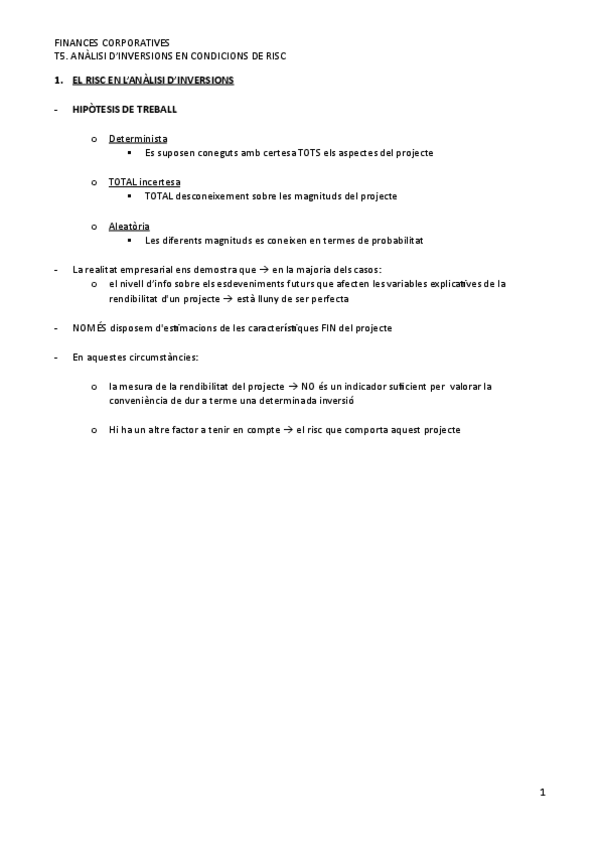 FINANCES CORPORATIVES
T5. ANÀLISI D'INVERSIONS EN CONDICIONS DE RISC

1. EL RISC EN L'ANÀLISI D'INVERSIONS

- HIPÒTESIS DE TREBALL

o Determinista
▪ Es suposen coneguts amb certesa TOTS els aspectes del projecte

o TOTAL incertesa
▪ TOTAL desconeixement sobre les magnituds del projecte

o Aleatòria
▪ Les diferents magnituds es coneixen en termes de probabilitat

- La realitat empresarial ens demostra que → en la majoria dels casos:
o el nivell d'info sobre els esdeveniments futurs que afecten les variables explicatives de la rendibilitat d'un projecte → està lluny de ser perfecta

- NOMÉS disposem d'estimacions de les característiques FIN del projecte

- En aquestes circumstàncies:

o la mesura de la rendibilitat del projecte → NO és un indicador suficient per valorar la conveniència de dur a terme una determinada inversió

o Hi ha un altre factor a tenir en compte → el risc que comporta aquest projecte

1